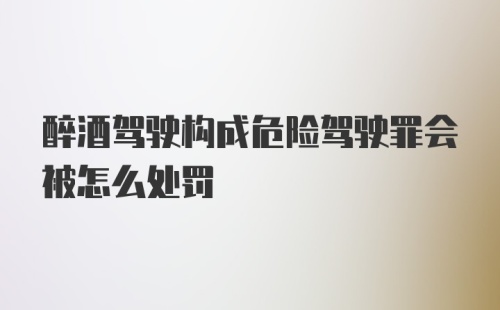 醉酒驾驶构成危险驾驶罪会被怎么处罚